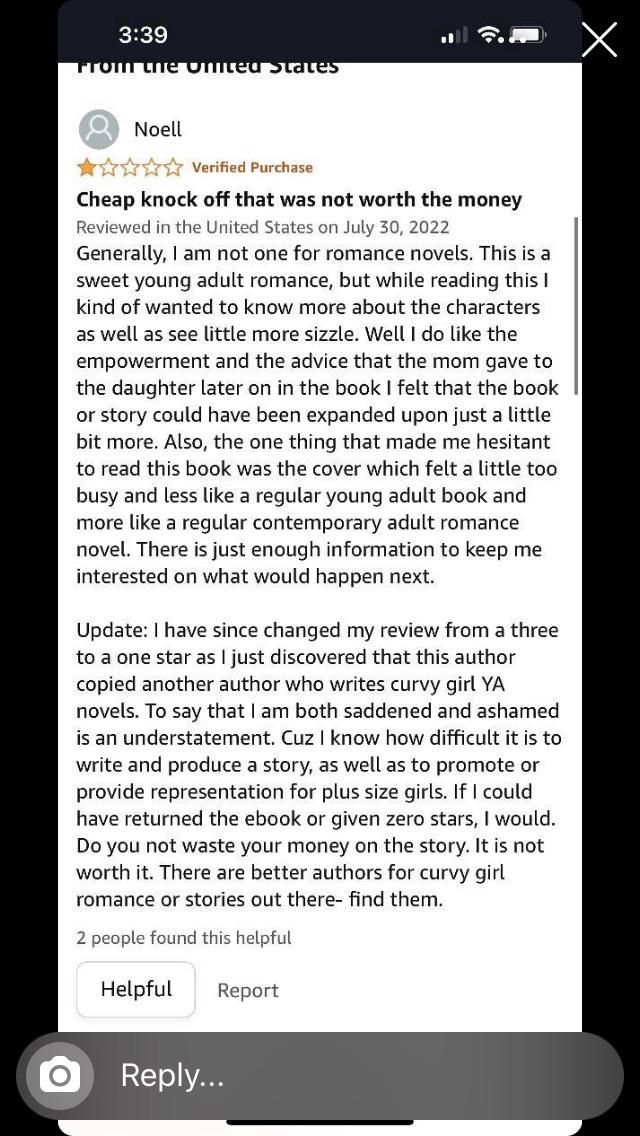 3:39

From the United States

Noell

Verified Purchase

Cheap knock off that was not worth the money

Reviewed in the United States on July 30, 2022

Generally, I am not one for romance novels. This is a sweet young adult romance, but while reading this I kind of wanted to know more about the characters as well as see little more sizzle. Well I do like the empowerment and the advice that the mom gave to the daughter later on in the book I felt that the book or story could have been expanded upon just a little bit more. Also, the one thing that made me hesitant to read this book was the cover which felt a little too busy and less like a regular young adult book and more like a regular contemporary adult romance novel. There is just enough information to keep me interested on what would happen next.

Update: I have since changed my review from a three to a one star as I just discovered that this author copied another author who writes curvy girl YA novels. To say that I am both saddened and ashamed is an understatement. Cuz I know how difficult it is to write and produce a story, as well as to promote or provide representation for plus size girls. If I could have returned the ebook or given zero stars, I would. Do you not waste your money on the story. It is not worth it. There are better authors for curvy girl romance or stories out there- find them.

2 people found this helpful

Helpful

Report

Reply...